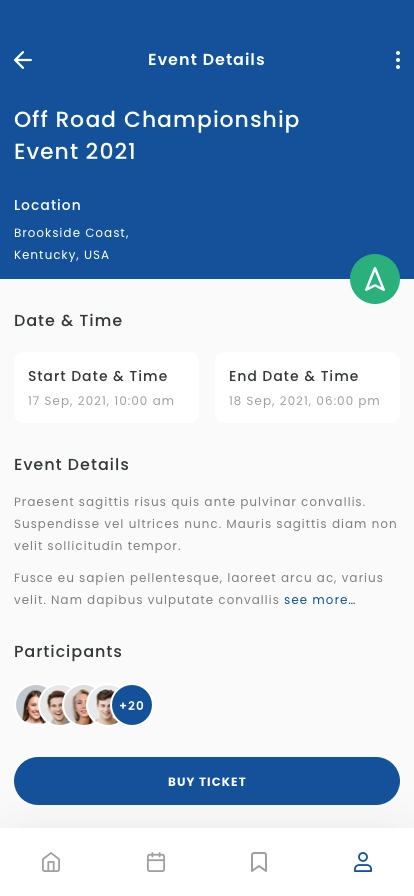 Event Details

Off Road Championship Event 2021

Location

Brookside Coast, Kentucky, USA

Date & Time

Start Date & Time
17 Sep, 2021, 10:00 am

End Date & Time
18 Sep, 2021, 06:00 pm

Event Details

Praesent sagittis risus quis ante pulvinar convallis. Suspendisse vel ultrices nunc. Mauris sagittis diam non velit sollicitudin tempor.

Fusce eu sapien pellentesque, laoreet arcu ac, varius velit. Nam dapibus vulputate convallis see more...

Participants

+20

BUY TICKET